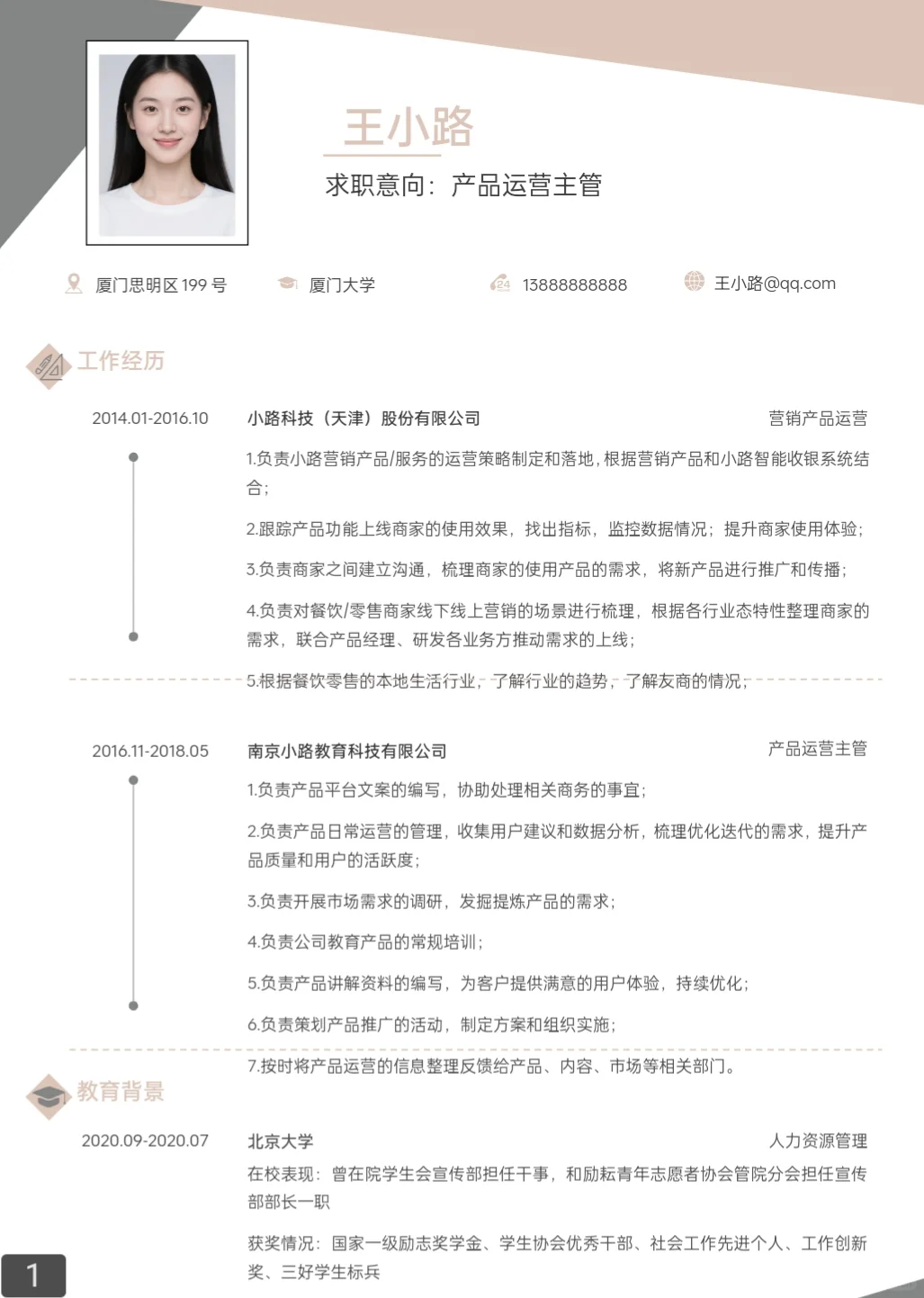 王小路

求职意向：产品运营主管

厦门思明区 199 号　厦门大学　13888888888　王小路@qq.com

工作经历

2014.01-2016.10　小路科技（天津）股份有限公司　营销产品运营

1.负责小路营销产品/服务的运营策略制定和落地，根据营销产品和小路智能收银系统结合；

2.跟踪产品功能上线商家的使用效果，找出指标，监控数据情况；提升商家使用体验；

3.负责商家之间建立沟通，梳理商家的使用产品的需求，将新产品进行推广和传播；

4.负责对餐饮/零售商家线下线上营销的场景进行梳理，根据各行业态特性整理商家的需求，联合产品经理、研发各业务方推动需求的上线；

5.根据餐饮零售的本地生活行业，了解行业的趋势，了解友商的情况；

2016.11-2018.05　南京小路教育科技有限公司　产品运营主管

1.负责产品平台文案的编写，协助处理相关商务的事宜；

2.负责产品日常运营的管理，收集用户建议和数据分析，梳理优化迭代的需求，提升产品质量和用户的活跃度；

3.负责开展市场需求的调研，发掘提炼产品的需求；

4.负责公司教育产品的常规培训；

5.负责产品讲解资料的编写，为客户提供满意的用户体验，持续优化；

6.负责策划产品推广的活动，制定方案和组织实施；

7.按时将产品运营的信息整理反馈给产品、内容、市场等相关部门。

教育背景

2020.09-2020.07　北京大学　人力资源管理

在校表现：曾在院学生会宣传部担任干事，和励耘青年志愿者协会管院分会担任宣传部部长一职

获奖情况：国家一级励志奖学金、学生协会优秀干部、社会工作先进个人、工作创新奖、三好学生标兵

1